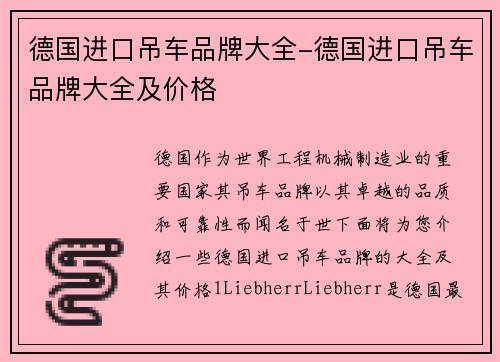 德国进口吊车品牌大全-德国进口吊车品牌大全及价格

德国作为世界工程机械制造业的重要国家其吊车品牌以其卓越的品质和可靠性而闻名于世下面将为您介绍一些德国进口吊车品牌的大全及其价格1LiebherrLiebherr是德国最